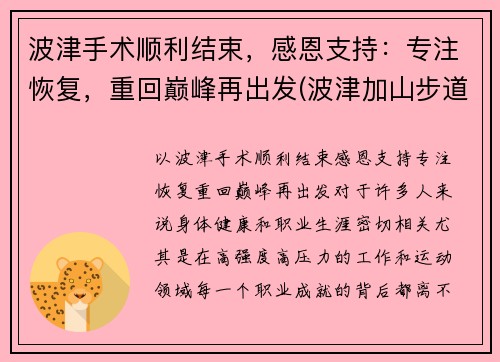 波津手术顺利结束，感恩支持：专注恢复，重回巅峰再出发(波津加山步道

以波津手术顺利结束感恩支持专注恢复重回巅峰再出发对于许多人来说身体健康和职业生涯密切相关尤其是在高强度高压力的工作和运动领域每一个职业成就的背后都离不